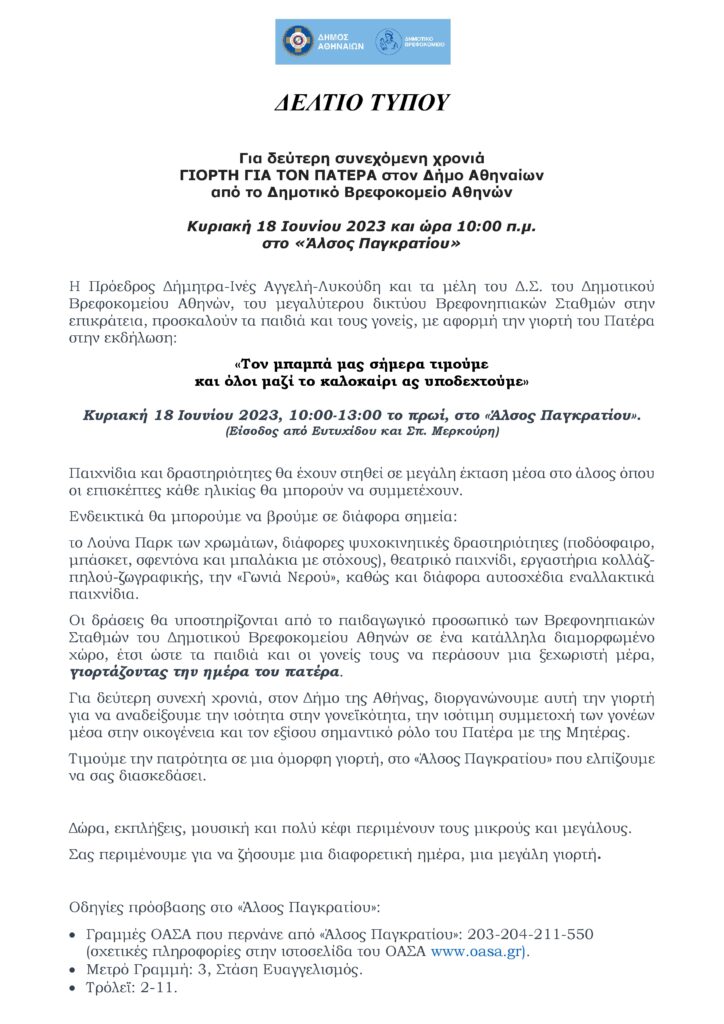 ΔΗΜΟΣ ΑΘΗΝΑΙΩΝ ΔΗΜΟΤΙΚΟ ΒΡΕΦΟΚΟΜΕΙΟ

ΔΕΛΤΙΟ ΤΥΠΟΥ

Για δεύτερη συνεχόμενη χρονιά
ΓΙΟΡΤΗ ΓΙΑ ΤΟΝ ΠΑΤΕΡΑ στον Δήμο Αθηναίων
από το Δημοτικό Βρεφοκομείο Αθηνών

Κυριακή 18 Ιουνίου 2023 και ώρα 10:00 π.μ.
στο «Άλσος Παγκρατίου»

Η Πρόεδρος Δήμητρα-Ινές Αγγελή-Λυκούδη και τα μέλη του Δ.Σ. του Δημοτικού Βρεφοκομείου Αθηνών, του μεγαλύτερου δικτύου Βρεφονηπιακών Σταθμών στην επικράτεια, προσκαλούν τα παιδιά και τους γονείς, με αφορμή την γιορτή του Πατέρα στην εκδήλωση:

«Τον μπαμπά μας σήμερα τιμούμε
και όλοι μαζί το καλοκαίρι ας υποδεχτούμε»

Κυριακή 18 Ιουνίου 2023, 10:00-13:00 το πρωί, στο «Άλσος Παγκρατίου».
(Είσοδος από Ευτυχίδου και Σπ. Μερκούρη)

Παιχνίδια και δραστηριότητες θα έχουν στηθεί σε μεγάλη έκταση μέσα στο άλσος όπου οι επισκέπτες κάθε ηλικίας θα μπορούν να συμμετέχουν.

Ενδεικτικά θα μπορούμε να βρούμε σε διάφορα σημεία:

το Λούνα Παρκ των χρωμάτων, διάφορες ψυχοκινητικές δραστηριότητες (ποδόσφαιρο, μπάσκετ, σφεντόνα και μπαλάκια με στόχους), θεατρικό παιχνίδι, εργαστήρια κολλάζ-πηλού-ζωγραφικής, την «Γωνιά Νερού», καθώς και διάφορα αυτοσχέδια εναλλακτικά παιχνίδια.

Οι δράσεις θα υποστηρίζονται από το παιδαγωγικό προσωπικό των Βρεφονηπιακών Σταθμών του Δημοτικού Βρεφοκομείου Αθηνών σε ένα κατάλληλα διαμορφωμένο χώρο, έτσι ώστε τα παιδιά και οι γονείς τους να περάσουν μια ξεχωριστή μέρα, γιορτάζοντας την ημέρα του πατέρα.

Για δεύτερη συνεχή χρονιά, στον Δήμο της Αθήνας, διοργανώνουμε αυτή την γιορτή για να αναδείξουμε την ισότητα στην γονεϊκότητα, την ισότιμη συμμετοχή των γονέων μέσα στην οικογένεια και τον εξίσου σημαντικό ρόλο του Πατέρα με της Μητέρας.

Τιμούμε την πατρότητα σε μια όμορφη γιορτή, στο «Άλσος Παγκρατίου» που ελπίζουμε να σας διασκεδάσει.

Δώρα, εκπλήξεις, μουσική και πολύ κέφι περιμένουν τους μικρούς και μεγάλους.

Σας περιμένουμε για να ζήσουμε μια διαφορετική ημέρα, μια μεγάλη γιορτή.

Οδηγίες πρόσβασης στο «Άλσος Παγκρατίου»:

• Γραμμές ΟΑΣΑ που περνάνε από «Άλσος Παγκρατίου»: 203-204-211-550 (σχετικές πληροφορίες στην ιστοσελίδα του ΟΑΣΑ www.oasa.gr).
• Μετρό Γραμμή: 3, Στάση Ευαγγελισμός.
• Τρόλεϊ: 2-11.